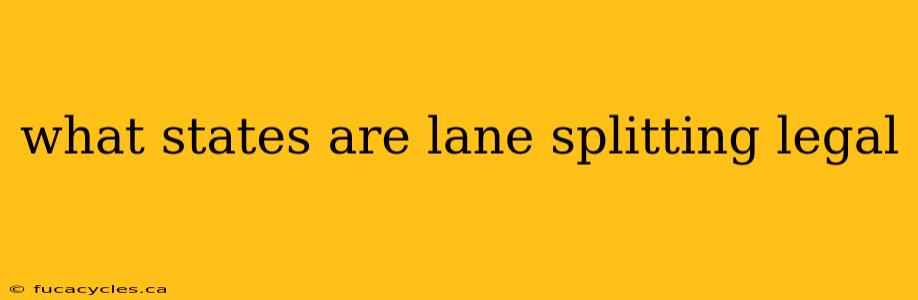 what states are lane splitting legal

© fucacycles.ca